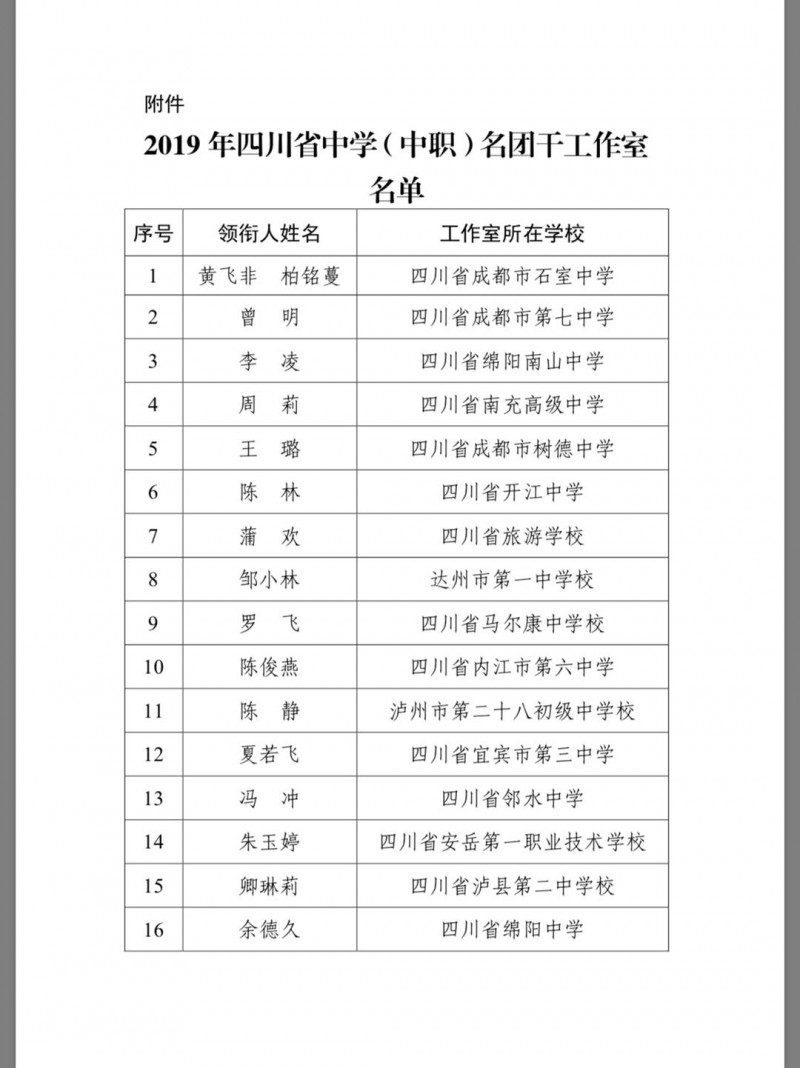 附件

2019年四川省中学（中职）名团干工作室名单

| 序号 | 领衔人姓名 | 工作室所在学校 |
|---|---|---|
| 1 | 黄飞非 柏铭蔓 | 四川省成都市石室中学 |
| 2 | 曾 明 | 四川省成都市第七中学 |
| 3 | 李 凌 | 四川省绵阳南山中学 |
| 4 | 周 莉 | 四川省南充高级中学 |
| 5 | 王 璐 | 四川省成都市树德中学 |
| 6 | 陈 林 | 四川省开江中学 |
| 7 | 蒲 欢 | 四川省旅游学校 |
| 8 | 邹小林 | 达州市第一中学校 |
| 9 | 罗 飞 | 四川省马尔康中学校 |
| 10 | 陈俊燕 | 四川省内江市第六中学 |
| 11 | 陈 静 | 泸州市第二十八初级中学校 |
| 12 | 夏若飞 | 四川省宜宾市第三中学 |
| 13 | 冯 冲 | 四川省邻水中学 |
| 14 | 朱玉婷 | 四川省安岳第一职业技术学校 |
| 15 | 卿琳莉 | 四川省泸县第二中学校 |
| 16 | 余德久 | 四川省绵阳中学 |